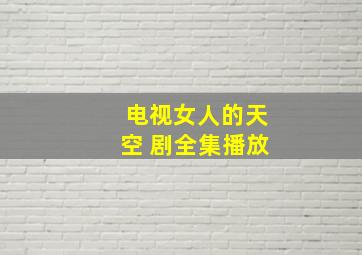 电视女人的天空 剧全集播放